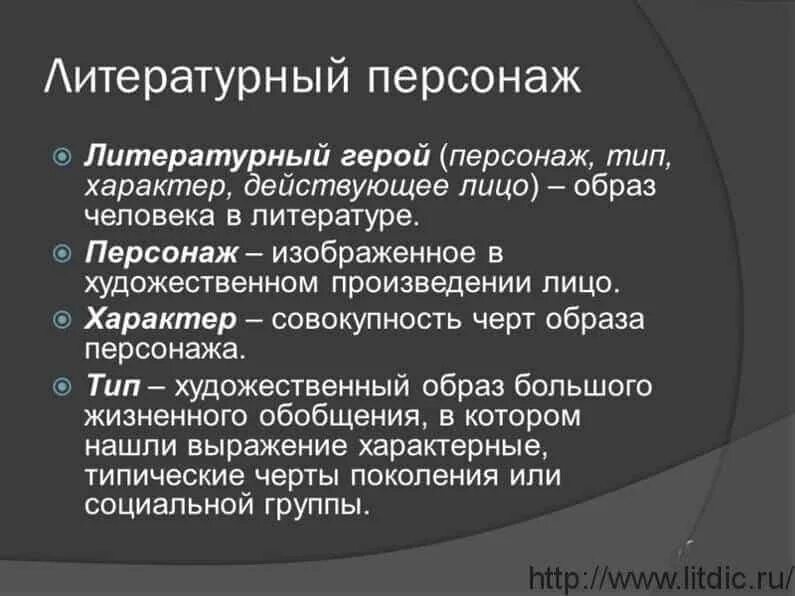 Литературный персонаж

Литературный герой (персонаж, тип, характер, действующее лицо) – образ человека в литературе.

Персонаж – изображенное в художественном произведении лицо.

Характер – совокупность черт образа персонажа.

Тип – художественный образ большого жизненного обобщения, в котором нашли выражение характерные, типические черты поколения или социальной группы.

http://www.litdic.ru/